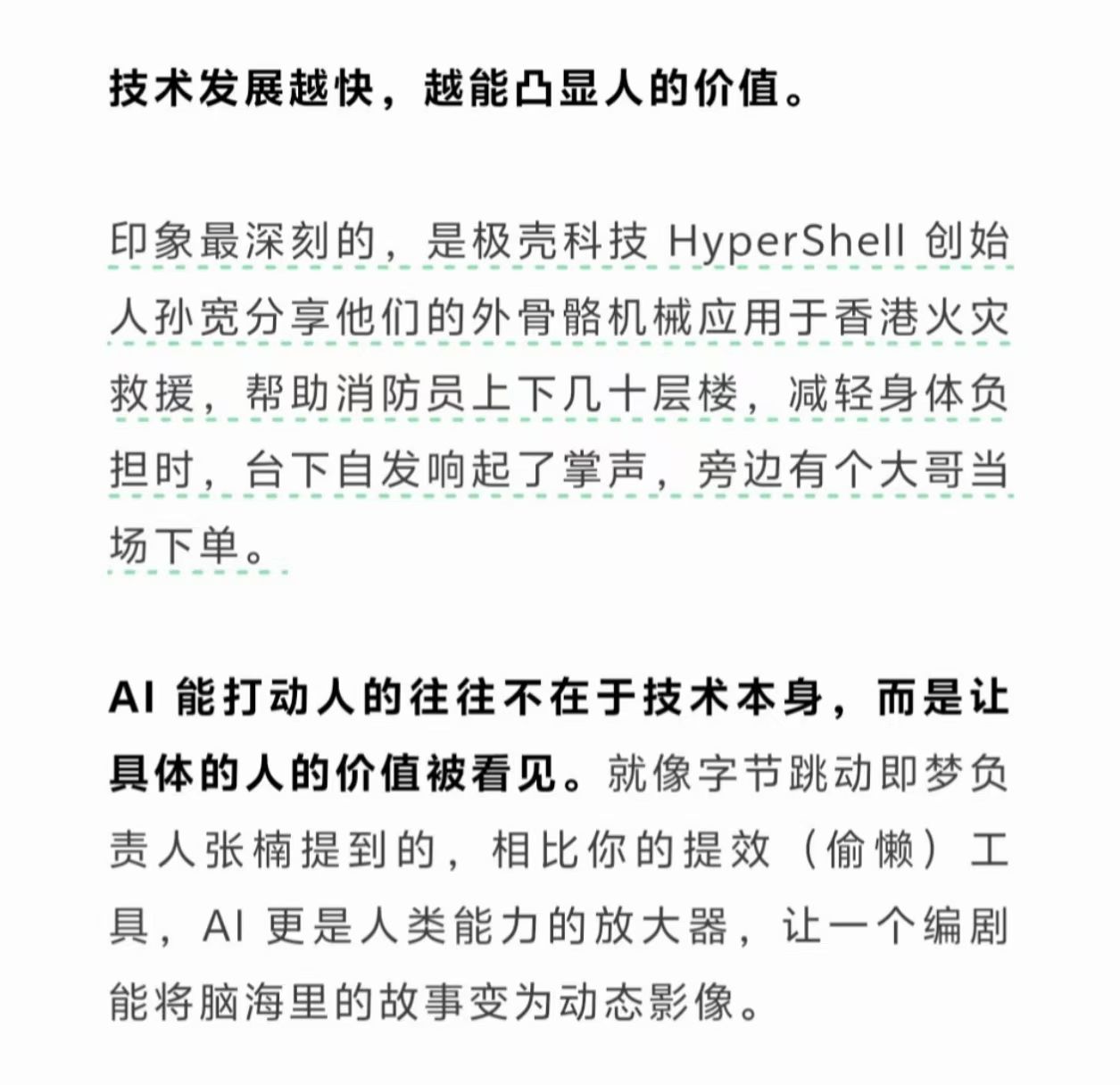 技术发展越快，越能凸显人的价值。

印象最深刻的，是极壳科技 HyperShell 创始人孙宽分享他们的外骨骼机械应用于香港火灾救援，帮助消防员上下几十层楼，减轻身体负担时，台下自发响起了掌声，旁边有个大哥当场下单。

AI 能打动人的往往不在于技术本身，而是让具体的人的价值被看见。就像字节跳动即梦负责人张楠提到的，相比你的提效（偷懒）工具，AI 更是人类能力的放大器，让一个编剧能将脑海里的故事变为动态影像。